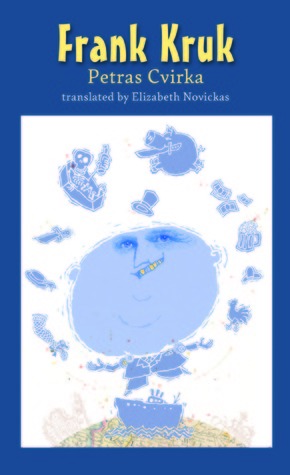 Frank Kruk
Petras Cvirka
translated by Elizabeth Novickas